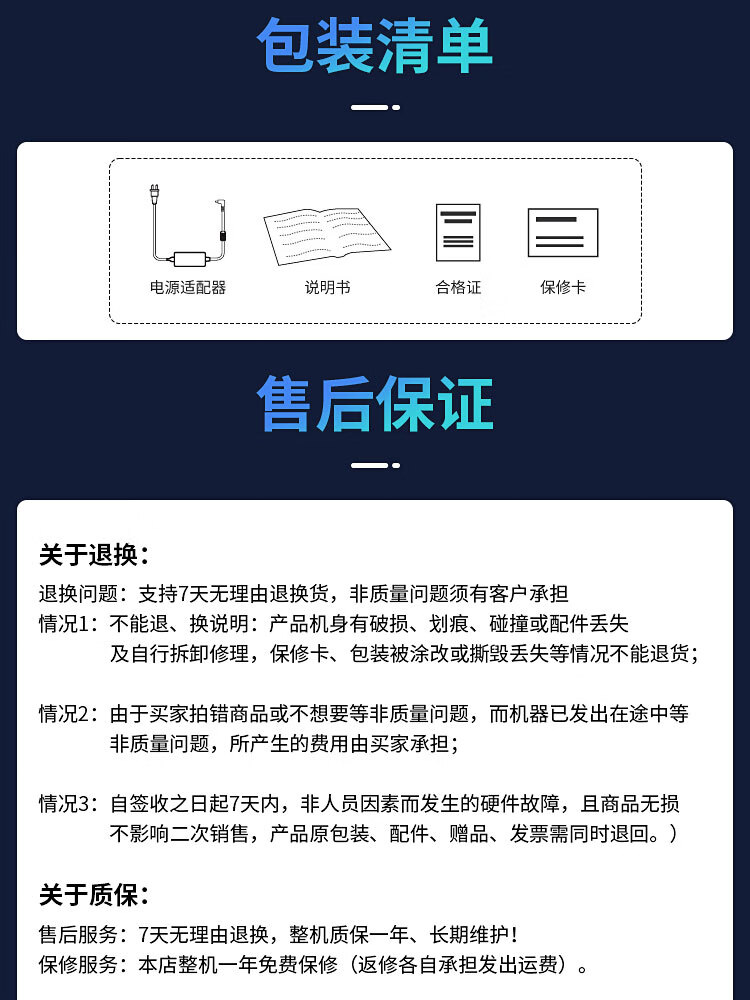 包装清单

电源适配器
说明书
合格证
保修卡

售后保证

关于退换：

退换问题：支持7天无理由退换货，非质量问题须有客户承担
情况1：不能退、换说明：产品机身有破损、划痕、碰撞或配件丢失及自行拆卸修理，保修卡、包装被涂改或撕毁丢失等情况不能退货；

情况2：由于买家拍错商品或不想要等非质量问题，而机器已发出在途中等非质量问题，所产生的费用由买家承担；

情况3：自签收之日起7天内，非人员因素而发生的硬件故障，且商品无损不影响二次销售，产品原包装、配件、赠品、发票需同时退回。）

关于质保：

售后服务：7天无理由退换，整机质保一年、长期维护！
保修服务：本店整机一年免费保修（返修各自承担发出运费）。